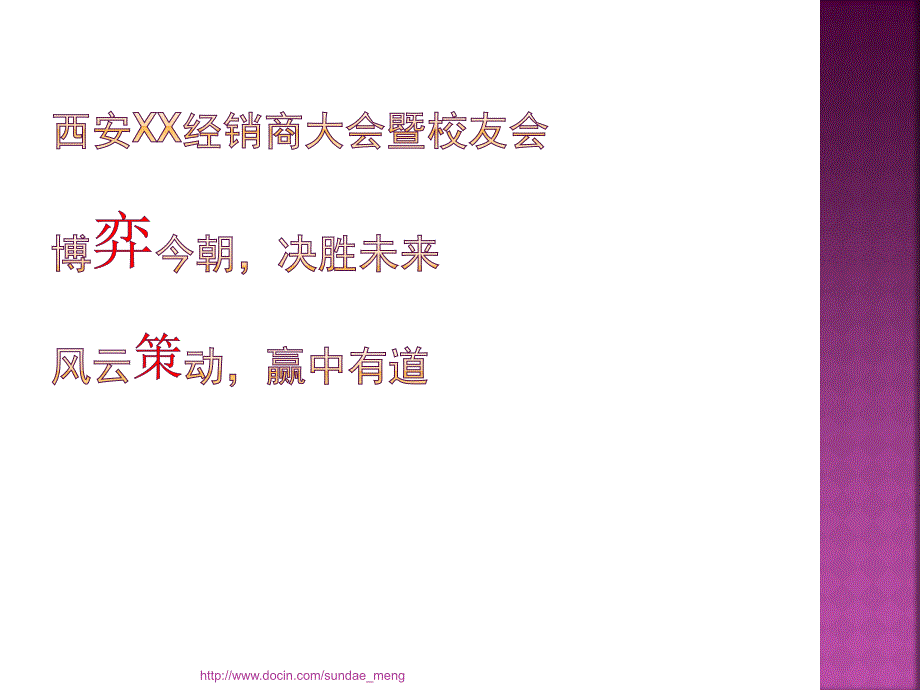 西安XX经销商大会暨校友会

博弈今朝，决胜未来

风云策动，赢中有道

http://www.docin.com/sundae_meng